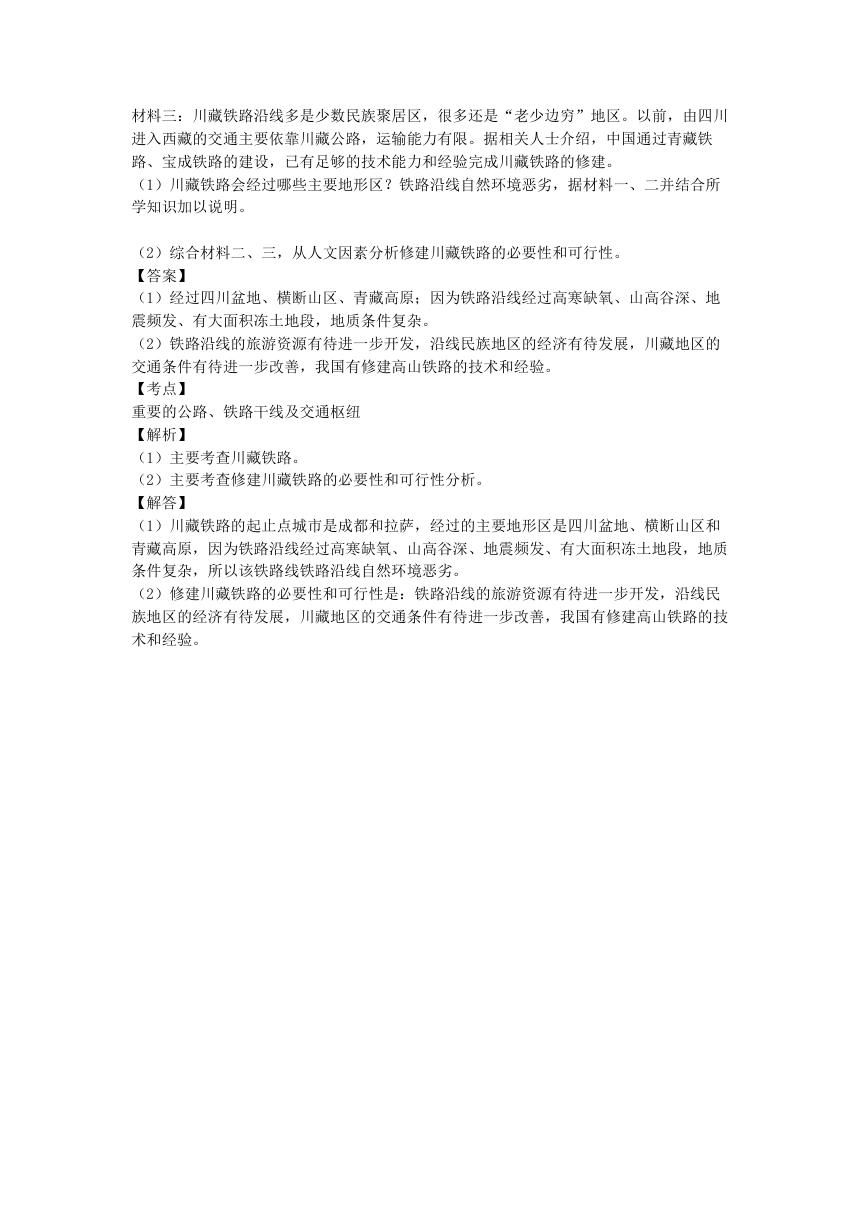 材料三：川藏铁路沿线多是少数民族聚居区，很多还是“老少边穷”地区。以前，由四川进入西藏的交通主要依靠川藏公路，运输能力有限。据相关人士介绍，中国通过青藏铁路、宝成铁路的建设，已有足够的技术能力和经验完成川藏铁路的修建。
（1）川藏铁路会经过哪些主要地形区？铁路沿线自然环境恶劣，据材料一、二并结合所学知识加以说明。

（2）综合材料二、三，从人文因素分析修建川藏铁路的必要性和可行性。
【答案】
（1）经过四川盆地、横断山区、青藏高原；因为铁路沿线经过高寒缺氧、山高谷深、地震频发、有大面积冻土地段，地质条件复杂。
（2）铁路沿线的旅游资源有待进一步开发，沿线民族地区的经济有待发展，川藏地区的交通条件有待进一步改善，我国有修建高山铁路的技术和经验。
【考点】
重要的公路、铁路干线及交通枢纽
【解析】
（1）主要考查川藏铁路。
（2）主要考查修建川藏铁路的必要性和可行性分析。
【解答】
（1）川藏铁路的起止点城市是成都和拉萨，经过的主要地形区是四川盆地、横断山区和青藏高原，因为铁路沿线经过高寒缺氧、山高谷深、地震频发、有大面积冻土地段，地质条件复杂，所以该铁路线铁路沿线自然环境恶劣。
（2）修建川藏铁路的必要性和可行性是：铁路沿线的旅游资源有待进一步开发，沿线民族地区的经济有待发展，川藏地区的交通条件有待进一步改善，我国有修建高山铁路的技术和经验。